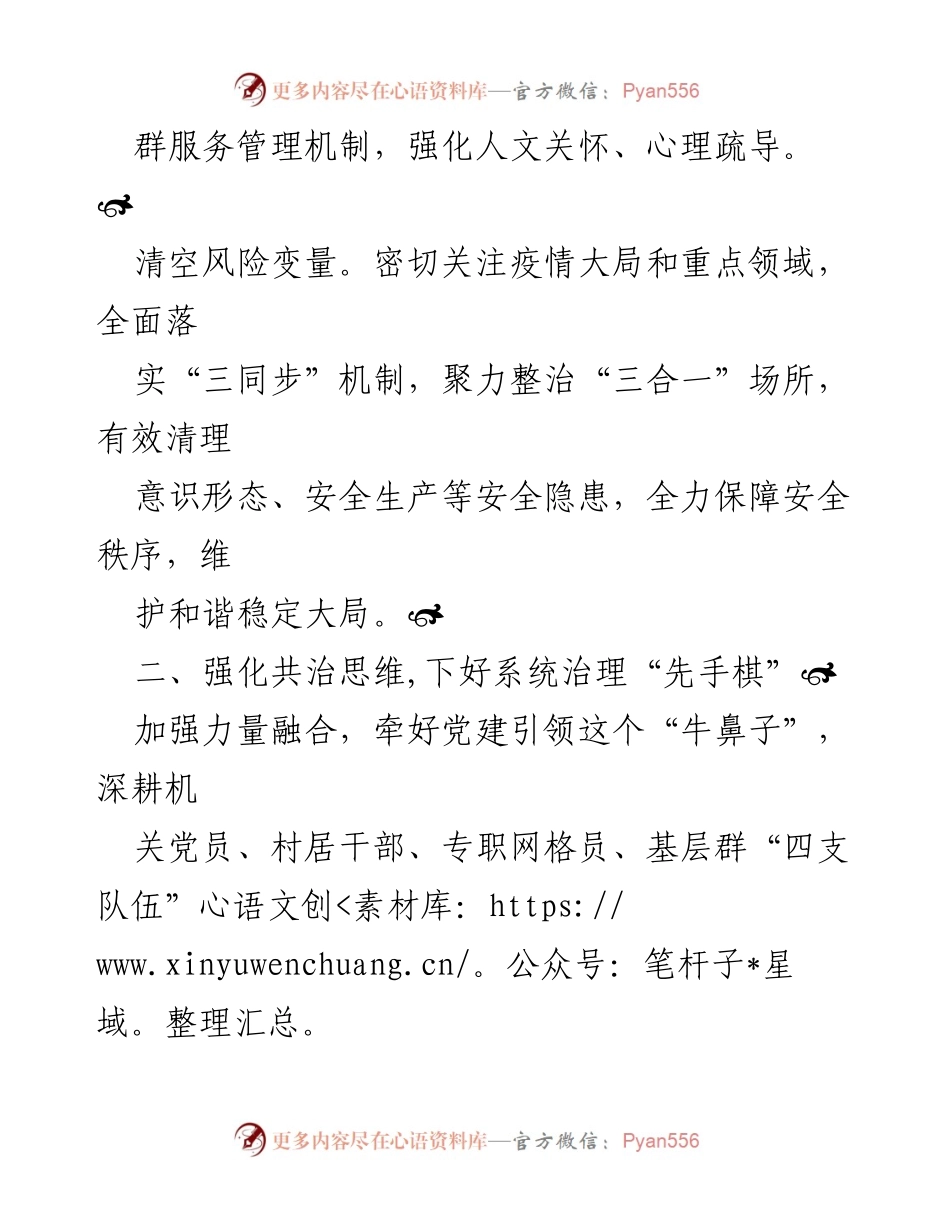 更多内容尽在心语资料库—官方微信：Pyan556

群服务管理机制，强化人文关怀、心理疏导。

清空风险变量。密切关注疫情大局和重点领域，全面落实“三同步”机制，聚力整治“三合一”场所，有效清理意识形态、安全生产等安全隐患，全力保障安全秩序，维护和谐稳定大局。

二、强化共治思维,下好系统治理“先手棋”

加强力量融合，牵好党建引领这个“牛鼻子”，深耕机关党员、村居干部、专职网格员、基层群“四支队伍”心语文创<素材库: https://www.xinyuwenchuang.cn/。公众号: 笔杆子*星域。整理汇总。

更多内容尽在心语资料库—官方微信：Pyan556